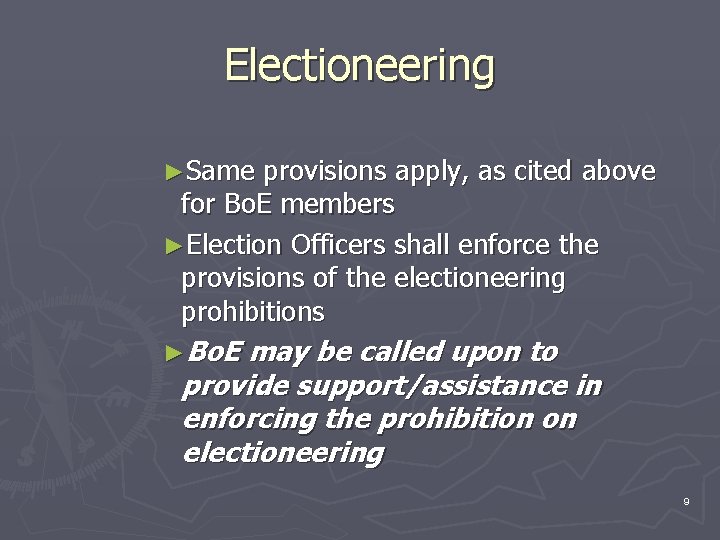 Electioneering

►Same provisions apply, as cited above for BoE members

►Election Officers shall enforce the provisions of the electioneering prohibitions

►BoE may be called upon to provide support/assistance in enforcing the prohibition on electioneering

9